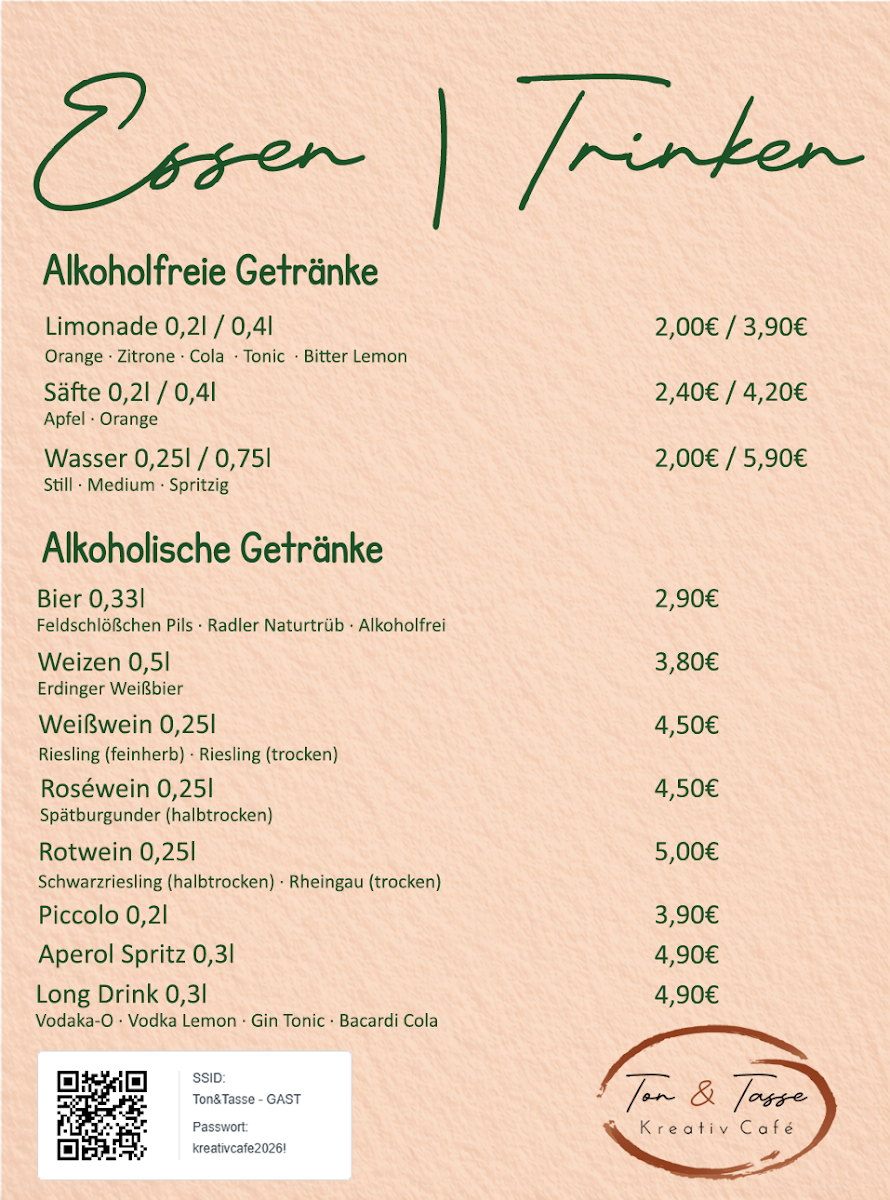 Essen | Trinken

Alkoholfreie Getränke

Limonade 0,2l / 0,4l 2,00€ / 3,90€
Orange · Zitrone · Cola · Tonic · Bitter Lemon

Säfte 0,2l / 0,4l 2,40€ / 4,20€
Apfel · Orange

Wasser 0,25l / 0,75l 2,00€ / 5,90€
Still · Medium · Spritzig

Alkoholische Getränke

Bier 0,33l 2,90€
Feldschlößchen Pils · Radler Naturtrüb · Alkoholfrei

Weizen 0,5l 3,80€
Erdinger Weißbier

Weißwein 0,25l 4,50€
Riesling (feinherb) · Riesling (trocken)

Roséwein 0,25l 4,50€
Spätburgunder (halbtrocken)

Rotwein 0,25l 5,00€
Schwarzriesling (halbtrocken) · Rheingau (trocken)

Piccolo 0,2l 3,90€

Aperol Spritz 0,3l 4,90€

Long Drink 0,3l 4,90€
Vodaka-O · Vodka Lemon · Gin Tonic · Bacardi Cola

SSID:
Ton&Tasse - GAST
Passwort:
kreativcafe2026!

Ton & Tasse
Kreativ Café